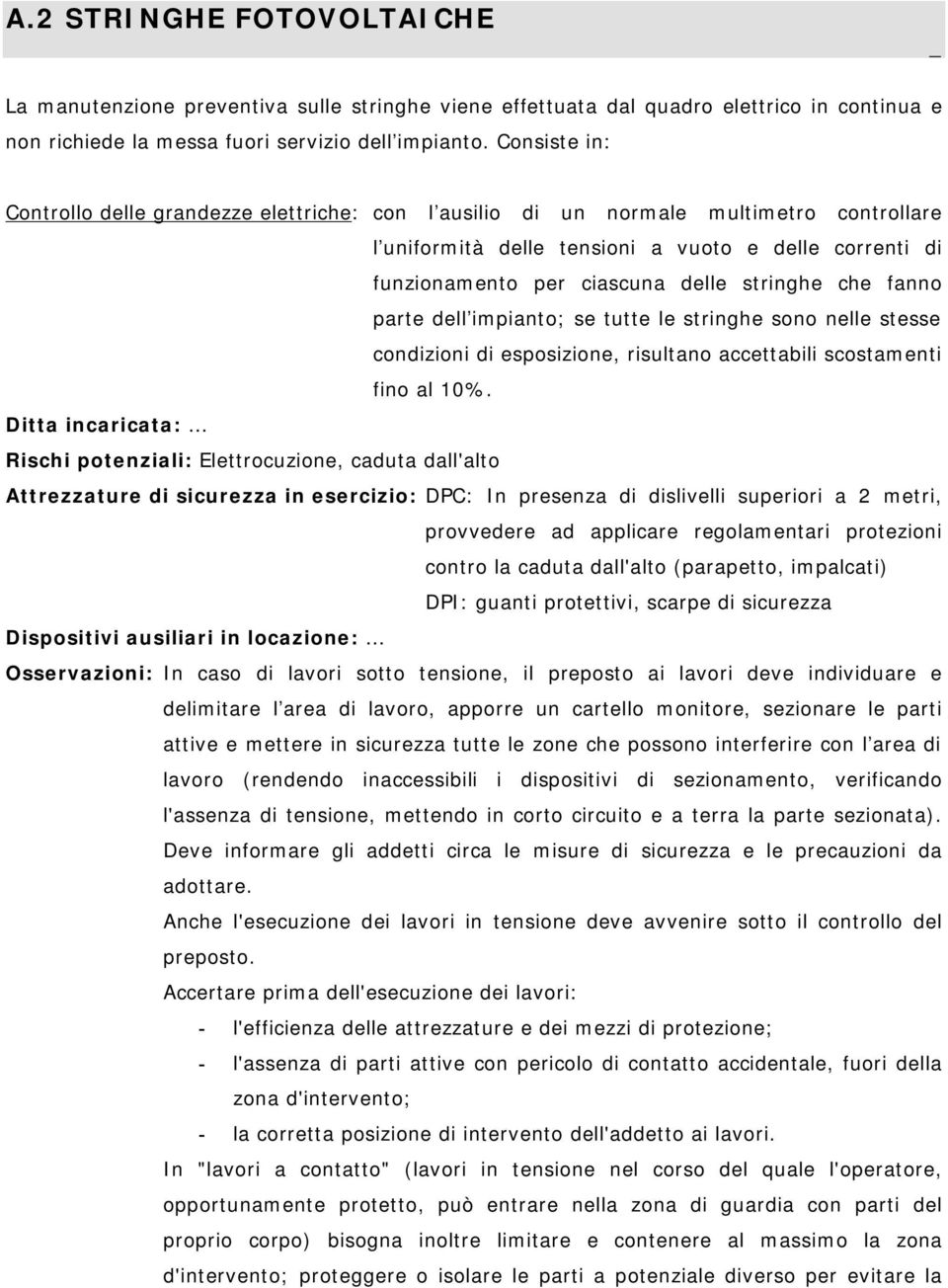 A.2 STRINGHE FOTOVOLTAICHE

La manutenzione preventiva sulle stringhe viene effettuata dal quadro elettrico in continua e non richiede la messa fuori servizio dell'impianto. Consiste in:

Controllo delle grandezze elettriche: con l'ausilio di un normale multimetro controllare l'uniformità delle tensioni a vuoto e delle correnti di funzionamento per ciascuna delle stringhe che fanno parte dell'impianto; se tutte le stringhe sono nelle stesse condizioni di esposizione, risultano accettabili scostamenti fino al 10%.

Ditta incaricata: …

Rischi potenziali: Elettrocuzione, caduta dall'alto

Attrezzature di sicurezza in esercizio: DPC: In presenza di dislivelli superiori a 2 metri, provvedere ad applicare regolamentari protezioni contro la caduta dall'alto (parapetto, impalcati)
DPI: guanti protettivi, scarpe di sicurezza

Dispositivi ausiliari in locazione: …

Osservazioni: In caso di lavori sotto tensione, il preposto ai lavori deve individuare e delimitare l'area di lavoro, apporre un cartello monitore, sezionare le parti attive e mettere in sicurezza tutte le zone che possono interferire con l'area di lavoro (rendendo inaccessibili i dispositivi di sezionamento, verificando l'assenza di tensione, mettendo in corto circuito e a terra la parte sezionata). Deve informare gli addetti circa le misure di sicurezza e le precauzioni da adottare.

Anche l'esecuzione dei lavori in tensione deve avvenire sotto il controllo del preposto.

Accertare prima dell'esecuzione dei lavori:
- l'efficienza delle attrezzature e dei mezzi di protezione;
- l'assenza di parti attive con pericolo di contatto accidentale, fuori della zona d'intervento;
- la corretta posizione di intervento dell'addetto ai lavori.

In "lavori a contatto" (lavori in tensione nel corso del quale l'operatore, opportunamente protetto, può entrare nella zona di guardia con parti del proprio corpo) bisogna inoltre limitare e contenere al massimo la zona d'intervento; proteggere o isolare le parti a potenziale diverso per evitare la